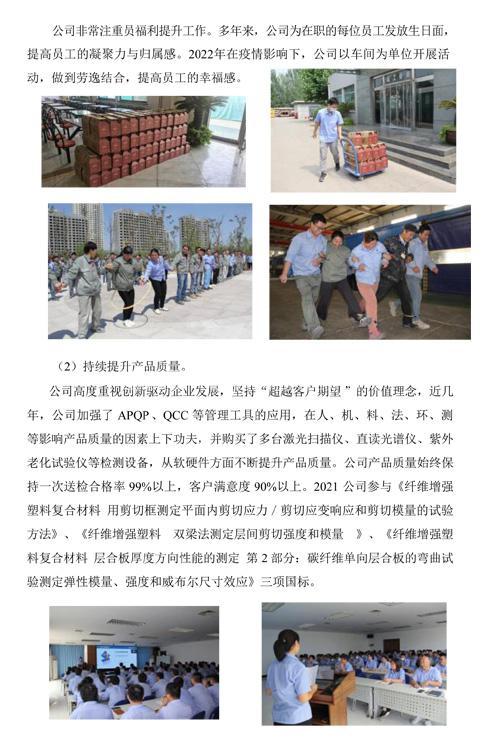 公司非常注重员福利提升工作。多年来，公司为在职的每位员工发放生日面，提高员工的凝聚力与归属感。2022年在疫情影响下，公司以车间为单位开展活动，做到劳逸结合，提高员工的幸福感。

（2）持续提升产品质量。

公司高度重视创新驱动企业发展，坚持“超越客户期望”的价值理念，近几年，公司加强了 APQP、QCC 等管理工具的应用，在人、机、料、法、环、测等影响产品质量的因素上下功夫，并购买了多台激光扫描仪、直读光谱仪、紫外老化试验仪等检测设备，从软硬件方面不断提升产品质量。公司产品质量始终保持一次送检合格率 99%以上，客户满意度 90%以上。2021 公司参与《纤维增强塑料复合材料 用剪切框测定平面内剪切应力 / 剪切应变响应和剪切模量的试验方法》、《纤维增强塑料 双梁法测定层间剪切强度和模量 》、《纤维增强塑料复合材料 层合板厚度方向性能的测定 第 2 部分：碳纤维单向层合板的弯曲试验测定弹性模量、强度和威布尔尺寸效应》三项国标。